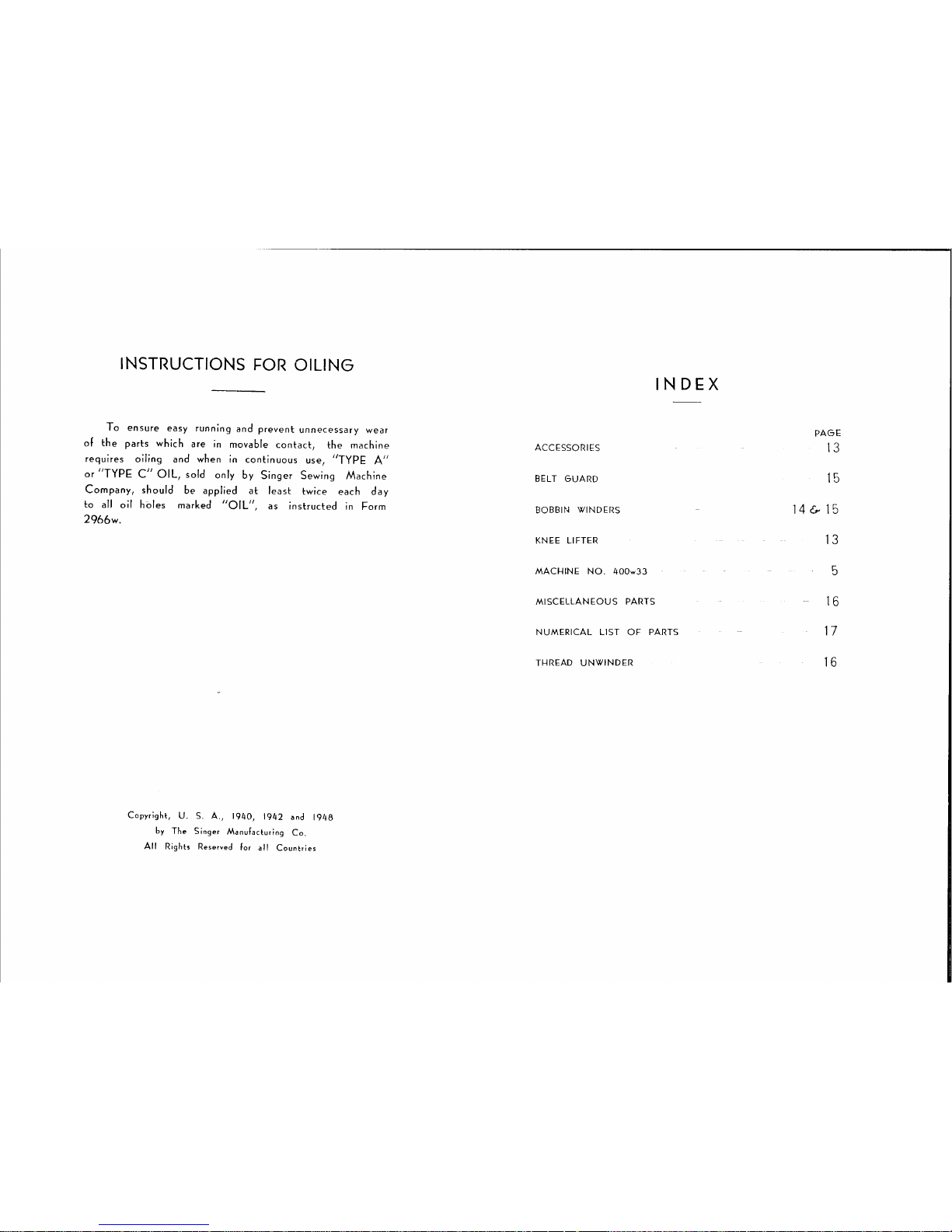 INSTRUCTIONS FOR OILING

To ensure easy running and prevent unnecessary wear of the parts which are in movable contact, the machine requires oiling and when in continuous use, "TYPE A" or "TYPE C" OIL, sold only by Singer Sewing Machine Company, should be applied at least twice each day to all oil holes marked "OIL", as instructed in Form 2966w.

Copyright, U. S. A., 1940, 1942 and 1948
by The Singer Manufacturing Co.
All Rights Reserved for all Countries

INDEX

| | PAGE |
|---|---|
| ACCESSORIES | 13 |
| BELT GUARD | 15 |
| BOBBIN WINDERS | 14 & 15 |
| KNEE LIFTER | 13 |
| MACHINE NO. 400w33 | 5 |
| MISCELLANEOUS PARTS | 16 |
| NUMERICAL LIST OF PARTS | 17 |
| THREAD UNWINDER | 16 |